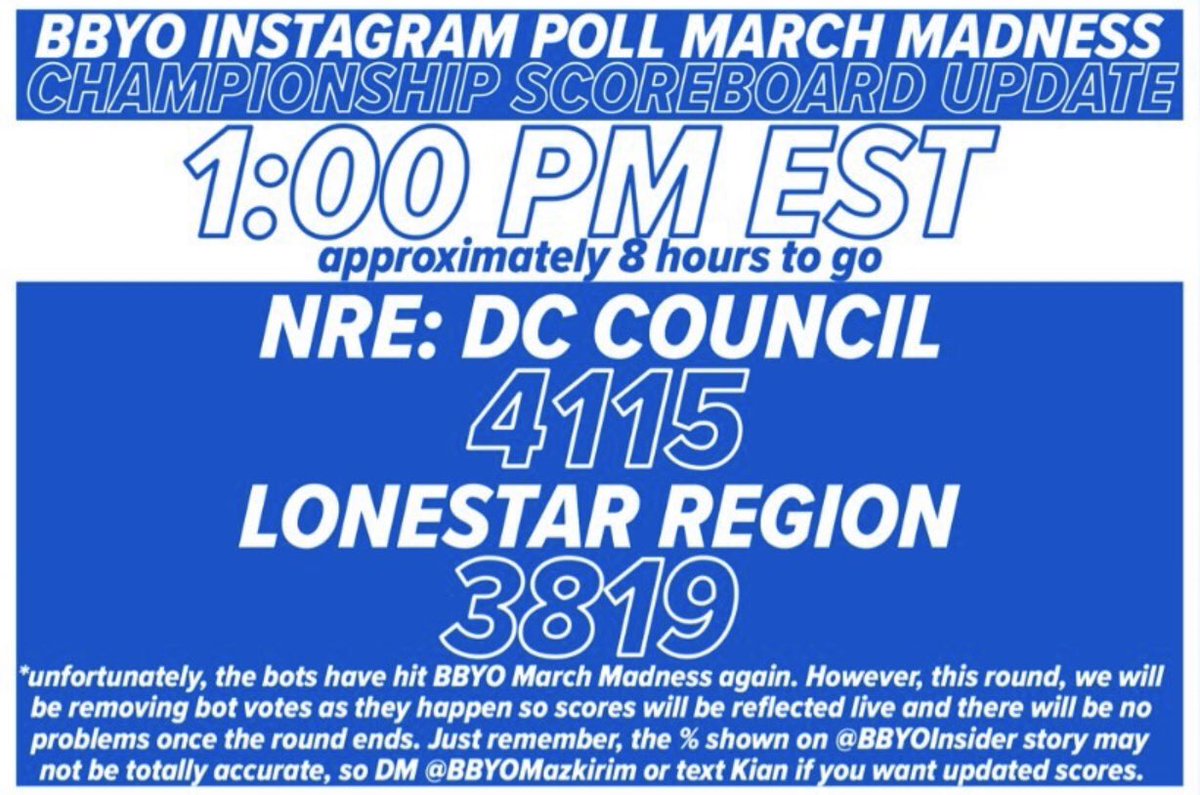 BBYO INSTAGRAM POLL MARCH MADNESS
CHAMPIONSHIP SCOREBOARD UPDATE

1:00 PM EST

approximately 8 hours to go

NRE: DC COUNCIL

4115

LONESTAR REGION

3819

*unfortunately, the bots have hit BBYO March Madness again. However, this round, we will be removing bot votes as they happen so scores will be reflected live and there will be no problems once the round ends. Just remember, the % shown on @BBYOInsider story may not be totally accurate, so DM @BBYOMazkirim or text Kian if you want updated scores.